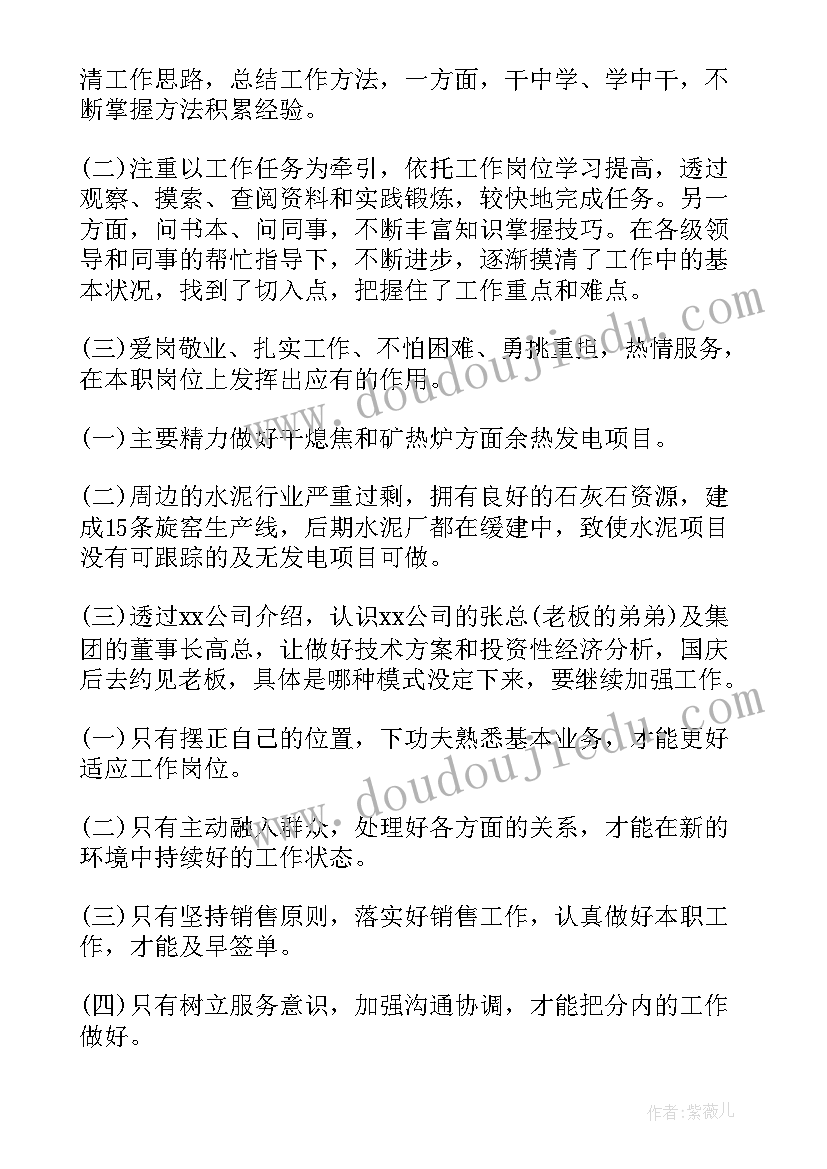 清工作思路，总结工作方法，一方面，干中学、学中干，不断掌握方法积累经验。

(二)注重以工作任务为牵引，依托工作岗位学习提高，透过观察、摸索、查阅资料和实践锻炼，较快地完成任务。另一方面，问书本、问同事，不断丰富知识掌握技巧。在各级领导和同事的帮忙指导下，不断进步，逐渐摸清了工作中的基本状况，找到了切入点，把握住了工作重点和难点。

(三)爱岗敬业、扎实工作、不怕困难、勇挑重担，热情服务，在本职岗位上发挥出应有的作用。

(一)主要精力做好干熄焦和矿热炉方面余热发电项目。

(二)周边的水泥行业严重过剩，拥有良好的石灰石资源，建成15条旋窑生产线，后期水泥厂都在缓建中，致使水泥项目没有可跟踪的及无发电项目可做。

(三)透过xx公司介绍，认识xx公司的张总(老板的弟弟)及集团的董事长高总，让做好技术方案和投资性经济分析，国庆后去约见老板，具体是哪种模式没定下来，要继续加强工作。

(一)只有摆正自己的位置，下功夫熟悉基本业务，才能更好适应工作岗位。

(二)只有主动融入群众，处理好各方面的关系，才能在新的环境中持续好的工作状态。

(三)只有坚持销售原则，落实好销售工作，认真做好本职工作，才能及早签单。

(四)只有树立服务意识，加强沟通协调，才能把分内的工作做好。

doudoujiedu.com

doudoujiedu.com

作者：紫薇儿